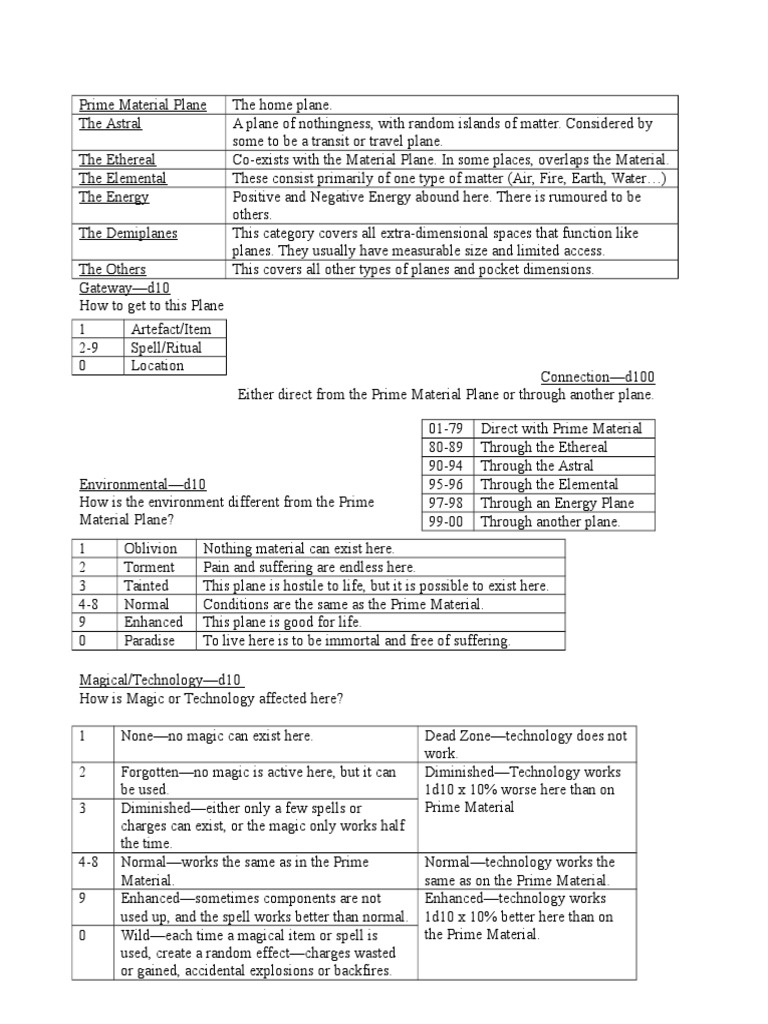 | Prime Material Plane | The home plane. |
|---|---|
| The Astral | A plane of nothingness, with random islands of matter. Considered by some to be a transit or travel plane. |
| The Ethereal | Co-exists with the Material Plane. In some places, overlaps the Material. |
| The Elemental | These consist primarily of one type of matter (Air, Fire, Earth, Water…) |
| The Energy | Positive and Negative Energy abound here. There is rumoured to be others. |
| The Demiplanes | This category covers all extra-dimensional spaces that function like planes. They usually have measurable size and limited access. |
| The Others | This covers all other types of planes and pocket dimensions. |

Gateway—d10
How to get to this Plane

| 1 | Artefact/Item |
|---|---|
| 2-9 | Spell/Ritual |
| 0 | Location |

Connection—d100
Either direct from the Prime Material Plane or through another plane.

| 01-79 | Direct with Prime Material |
|---|---|
| 80-89 | Through the Ethereal |
| 90-94 | Through the Astral |
| 95-96 | Through the Elemental |
| 97-98 | Through an Energy Plane |
| 99-00 | Through another plane. |

Environmental—d10
How is the environment different from the Prime Material Plane?

| 1 | Oblivion | Nothing material can exist here. |
|---|---|---|
| 2 | Torment | Pain and suffering are endless here. |
| 3 | Tainted | This plane is hostile to life, but it is possible to exist here. |
| 4-8 | Normal | Conditions are the same as the Prime Material. |
| 9 | Enhanced | This plane is good for life. |
| 0 | Paradise | To live here is to be immortal and free of suffering. |

Magical/Technology—d10
How is Magic or Technology affected here?

| 1 | None—no magic can exist here. | Dead Zone—technology does not work. |
|---|---|---|
| 2 | Forgotten—no magic is active here, but it can be used. | Diminished—Technology works 1d10 x 10% worse here than on Prime Material |
| 3 | Diminished—either only a few spells or charges can exist, or the magic only works half the time. | |
| 4-8 | Normal—works the same as in the Prime Material. | Normal—technology works the same as on the Prime Material. |
| 9 | Enhanced—sometimes components are not used up, and the spell works better than normal. | Enhanced—technology works 1d10 x 10% better here than on the Prime Material. |
| 0 | Wild—each time a magical item or spell is used, create a random effect—charges wasted or gained, accidental explosions or backfires. | |